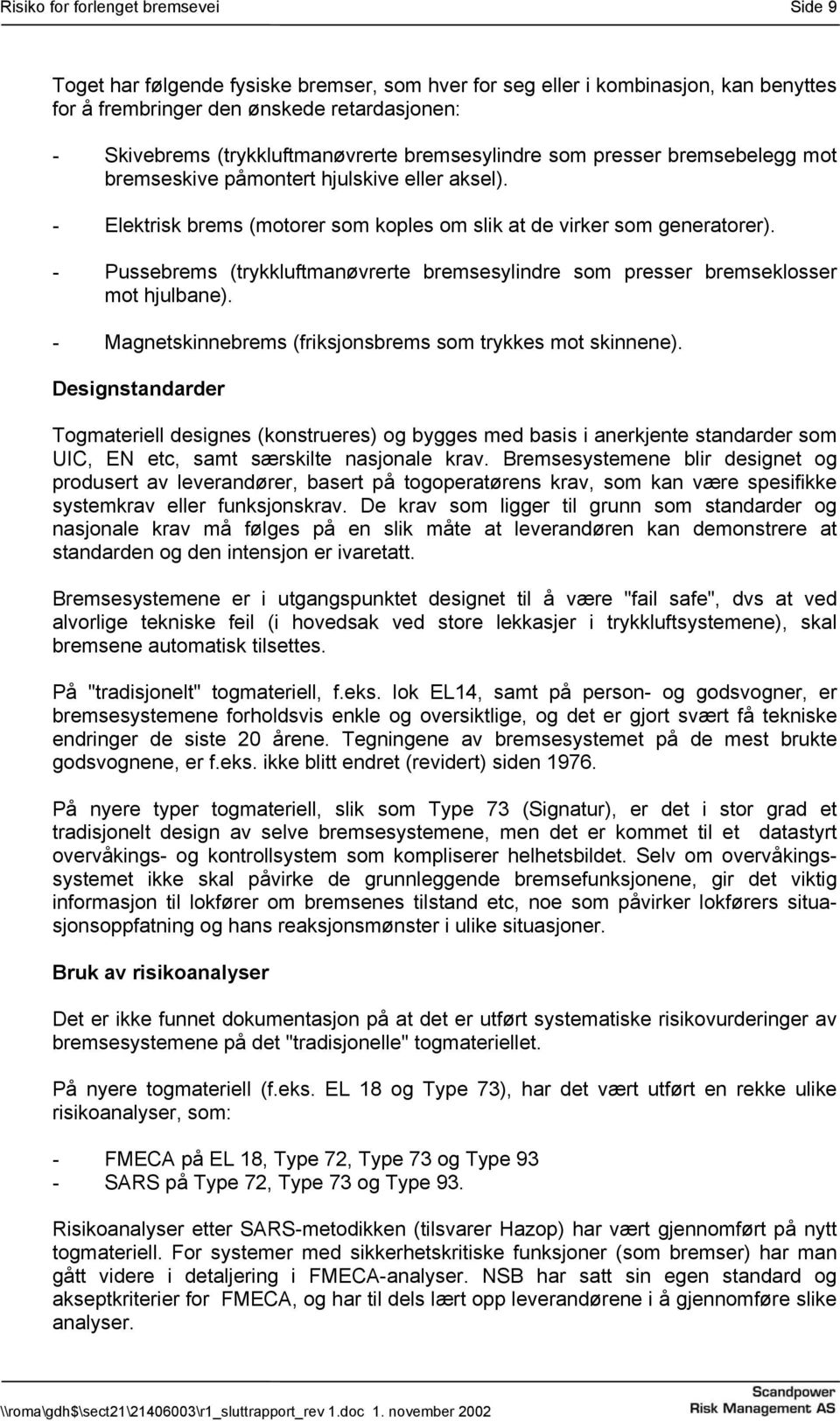 Risiko for forlenget bremsevei Side 9

Toget har følgende fysiske bremser, som hver for seg eller i kombinasjon, kan benyttes for å frembringer den ønskede retardasjonen:

- Skivebrems (trykkluftmanøvrerte bremsesylindre som presser bremsebelegg mot bremseskive påmontert hjulskive eller aksel).
- Elektrisk brems (motorer som koples om slik at de virker som generatorer).
- Pussebrems (trykkluftmanøvrerte bremsesylindre som presser bremseklosser mot hjulbane).
- Magnetskinnebrems (friksjonsbrems som trykkes mot skinnene).

Designstandarder

Togmateriell designes (konstrueres) og bygges med basis i anerkjente standarder som UIC, EN etc, samt særskilte nasjonale krav. Bremsesystemene blir designet og produsert av leverandører, basert på togoperatørens krav, som kan være spesifikke systemkrav eller funksjonskrav. De krav som ligger til grunn som standarder og nasjonale krav må følges på en slik måte at leverandøren kan demonstrere at standarden og den intensjon er ivaretatt.

Bremsesystemene er i utgangspunktet designet til å være "fail safe", dvs at ved alvorlige tekniske feil (i hovedsak ved store lekkasjer i trykkluftsystemene), skal bremsene automatisk tilsettes.

På "tradisjonelt" togmateriell, f.eks. lok EL14, samt på person- og godsvogner, er bremsesystemene forholdsvis enkle og oversiktlige, og det er gjort svært få tekniske endringer de siste 20 årene. Tegningene av bremsesystemet på de mest brukte godsvognene, er f.eks. ikke blitt endret (revidert) siden 1976.

På nyere typer togmateriell, slik som Type 73 (Signatur), er det i stor grad et tradisjonelt design av selve bremsesystemene, men det er kommet til et datastyrt overvåkings- og kontrollsystem som kompliserer helhetsbildet. Selv om overvåkingssystemet ikke skal påvirke de grunnleggende bremsefunksjonene, gir det viktig informasjon til lokfører om bremsenes tilstand etc, noe som påvirker lokførers situasjonsoppfatning og hans reaksjonsmønster i ulike situasjoner.

Bruk av risikoanalyser

Det er ikke funnet dokumentasjon på at det er utført systematiske risikovurderinger av bremsesystemene på det "tradisjonelle" togmateriellet.

På nyere togmateriell (f.eks. EL 18 og Type 73), har det vært utført en rekke ulike risikoanalyser, som:

- FMECA på EL 18, Type 72, Type 73 og Type 93
- SARS på Type 72, Type 73 og Type 93.

Risikoanalyser etter SARS-metodikken (tilsvarer Hazop) har vært gjennomført på nytt togmateriell. For systemer med sikkerhetskritiske funksjoner (som bremser) har man gått videre i detaljering i FMECA-analyser. NSB har satt sin egen standard og akseptkriterier for FMECA, og har til dels lært opp leverandørene i å gjennomføre slike analyser.

\\roma\gdh$\sect21\21406003\r1_sluttrapport_rev 1.doc 1. november 2002
Scandpower Risk Management AS